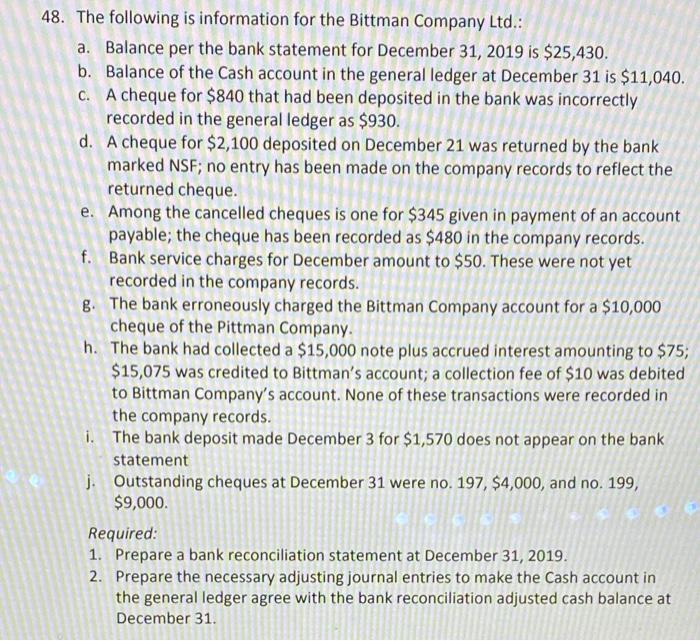 48. The following is information for the Bittman Company Ltd.:

a. Balance per the bank statement for December 31, 2019 is \$25,430.
b. Balance of the Cash account in the general ledger at December 31 is \$11,040.
c. A cheque for \$840 that had been deposited in the bank was incorrectly recorded in the general ledger as \$930.
d. A cheque for \$2,100 deposited on December 21 was returned by the bank marked NSF; no entry has been made on the company records to reflect the returned cheque.
e. Among the cancelled cheques is one for \$345 given in payment of an account payable; the cheque has been recorded as \$480 in the company records.
f. Bank service charges for December amount to \$50. These were not yet recorded in the company records.
g. The bank erroneously charged the Bittman Company account for a \$10,000 cheque of the Pittman Company.
h. The bank had collected a \$15,000 note plus accrued interest amounting to \$75; \$15,075 was credited to Bittman's account; a collection fee of \$10 was debited to Bittman Company's account. None of these transactions were recorded in the company records.
i. The bank deposit made December 3 for \$1,570 does not appear on the bank statement
j. Outstanding cheques at December 31 were no. 197, \$4,000, and no. 199, \$9,000.

Required:
1. Prepare a bank reconciliation statement at December 31, 2019.
2. Prepare the necessary adjusting journal entries to make the Cash account in the general ledger agree with the bank reconciliation adjusted cash balance at December 31.